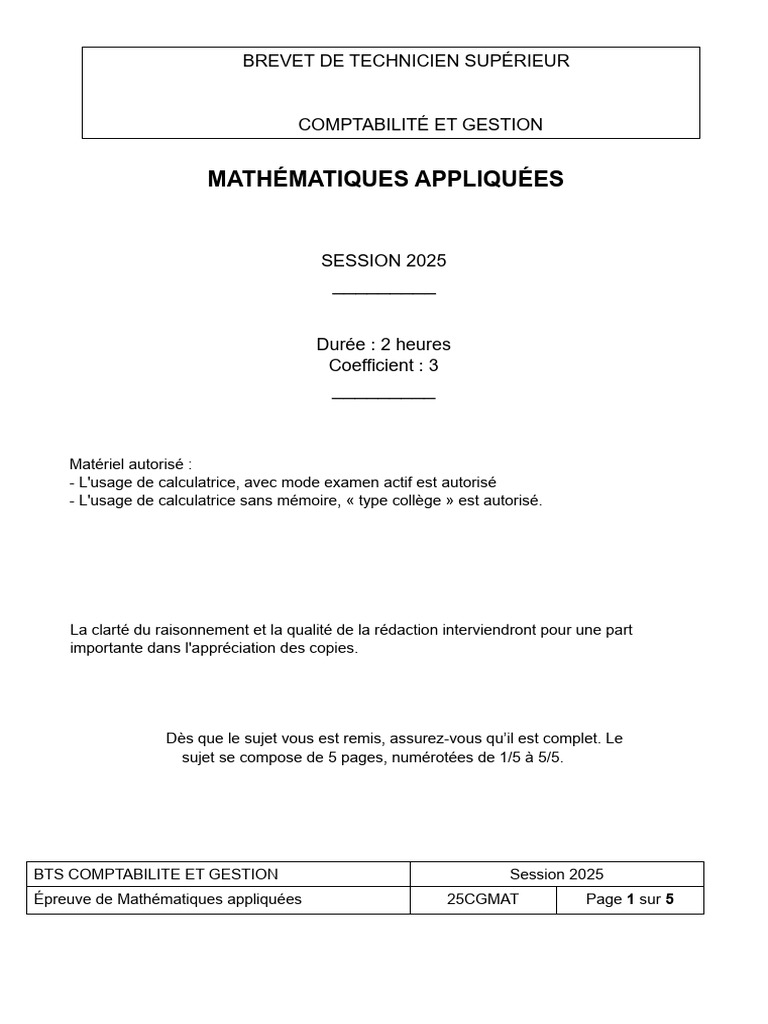 BREVET DE TECHNICIEN SUPÉRIEUR

COMPTABILITÉ ET GESTION

MATHÉMATIQUES APPLIQUÉES

SESSION 2025

Durée : 2 heures
Coefficient : 3

Matériel autorisé :
- L'usage de calculatrice, avec mode examen actif est autorisé
- L'usage de calculatrice sans mémoire, « type collège » est autorisé.

La clarté du raisonnement et la qualité de la rédaction interviendront pour une part importante dans l'appréciation des copies.

Dès que le sujet vous est remis, assurez-vous qu'il est complet. Le sujet se compose de 5 pages, numérotées de 1/5 à 5/5.

| BTS COMPTABILITE ET GESTION | Session 2025 | |
|---|---|---|
| Épreuve de Mathématiques appliquées | 25CGMAT | Page 1 sur 5 |